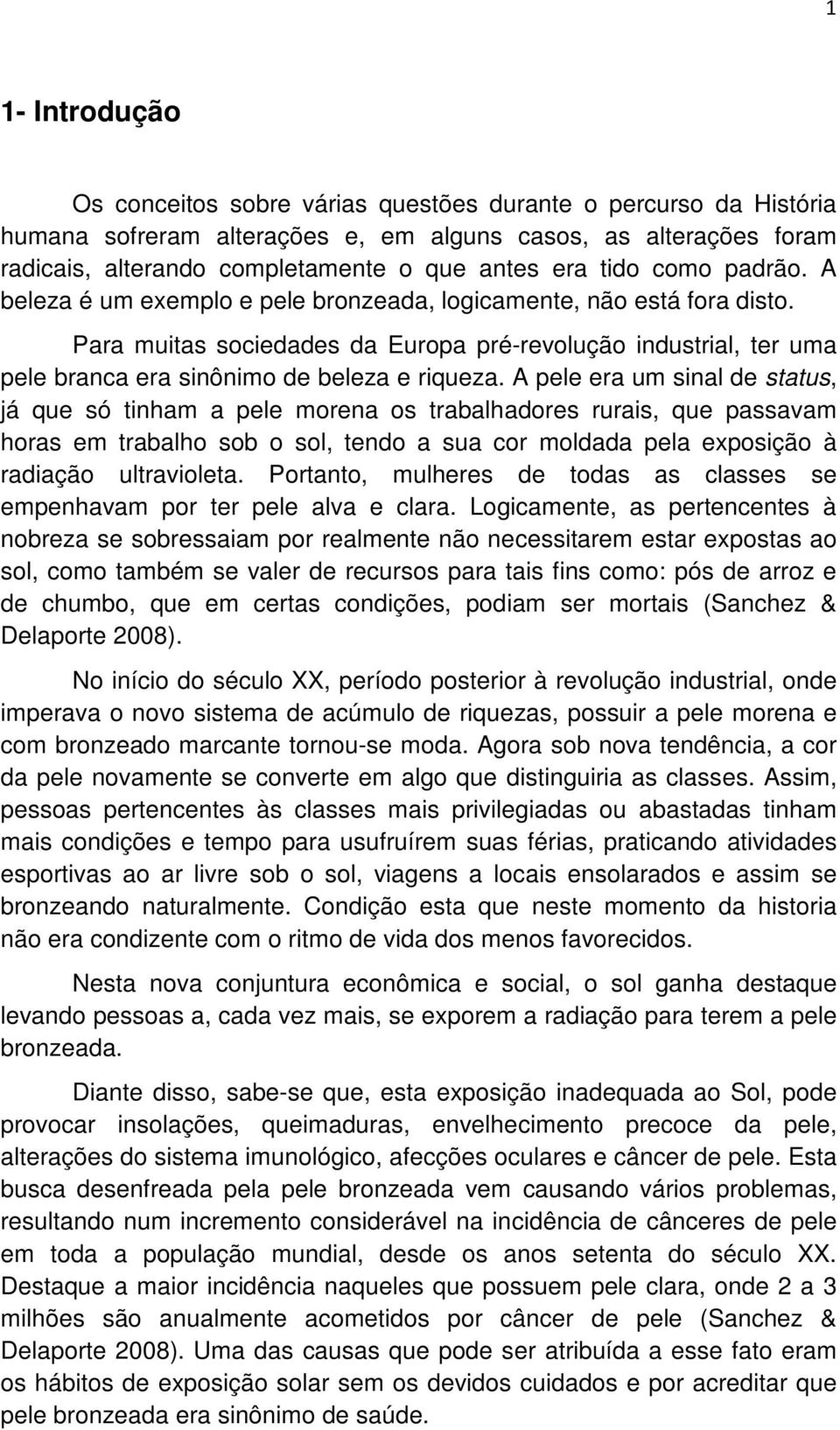 1

1- Introdução

Os conceitos sobre várias questões durante o percurso da História humana sofreram alterações e, em alguns casos, as alterações foram radicais, alterando completamente o que antes era tido como padrão. A beleza é um exemplo e pele bronzeada, logicamente, não está fora disto.

Para muitas sociedades da Europa pré-revolução industrial, ter uma pele branca era sinônimo de beleza e riqueza. A pele era um sinal de status, já que só tinham a pele morena os trabalhadores rurais, que passavam horas em trabalho sob o sol, tendo a sua cor moldada pela exposição à radiação ultravioleta. Portanto, mulheres de todas as classes se empenhavam por ter pele alva e clara. Logicamente, as pertencentes à nobreza se sobressaiam por realmente não necessitarem estar expostas ao sol, como também se valer de recursos para tais fins como: pós de arroz e de chumbo, que em certas condições, podiam ser mortais (Sanchez & Delaporte 2008).

No início do século XX, período posterior à revolução industrial, onde imperava o novo sistema de acúmulo de riquezas, possuir a pele morena e com bronzeado marcante tornou-se moda. Agora sob nova tendência, a cor da pele novamente se converte em algo que distinguiria as classes. Assim, pessoas pertencentes às classes mais privilegiadas ou abastadas tinham mais condições e tempo para usufruírem suas férias, praticando atividades esportivas ao ar livre sob o sol, viagens a locais ensolarados e assim se bronzeando naturalmente. Condição esta que neste momento da historia não era condizente com o ritmo de vida dos menos favorecidos.

Nesta nova conjuntura econômica e social, o sol ganha destaque levando pessoas a, cada vez mais, se exporem a radiação para terem a pele bronzeada.

Diante disso, sabe-se que, esta exposição inadequada ao Sol, pode provocar insolações, queimaduras, envelhecimento precoce da pele, alterações do sistema imunológico, afecções oculares e câncer de pele. Esta busca desenfreada pela pele bronzeada vem causando vários problemas, resultando num incremento considerável na incidência de cânceres de pele em toda a população mundial, desde os anos setenta do século XX. Destaque a maior incidência naqueles que possuem pele clara, onde 2 a 3 milhões são anualmente acometidos por câncer de pele (Sanchez & Delaporte 2008). Uma das causas que pode ser atribuída a esse fato eram os hábitos de exposição solar sem os devidos cuidados e por acreditar que pele bronzeada era sinônimo de saúde.